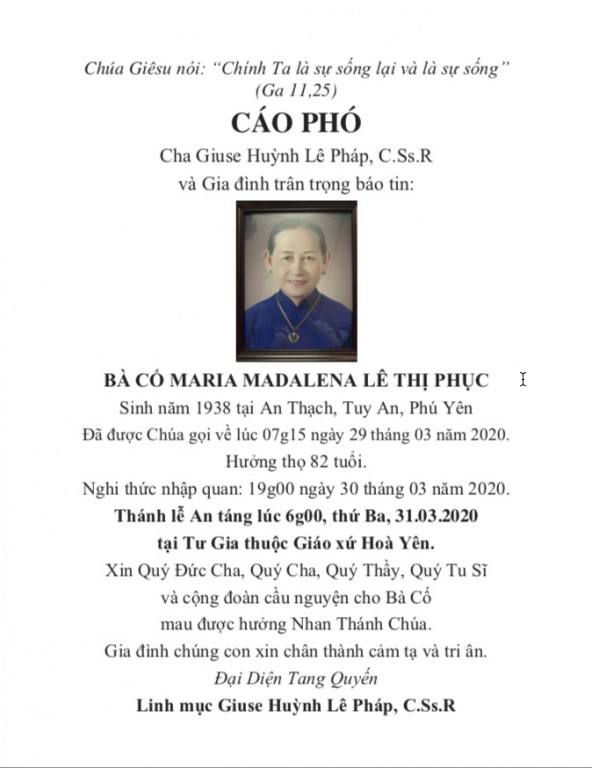 Chúa Giêsu nói: "Chính Ta là sự sống lại và là sự sống"
(Ga 11,25)

CÁO PHÓ

Cha Giuse Huỳnh Lê Pháp, C.Ss.R
và Gia đình trân trọng báo tin:

BÀ CỐ MARIA MADALENA LÊ THỊ PHỤC

Sinh năm 1938 tại An Thạch, Tuy An, Phú Yên

Đã được Chúa gọi về lúc 07g15 ngày 29 tháng 03 năm 2020.

Hưởng thọ 82 tuổi.

Nghi thức nhập quan: 19g00 ngày 30 tháng 03 năm 2020.

Thánh lễ An táng lúc 6g00, thứ Ba, 31.03.2020
tại Tư Gia thuộc Giáo xứ Hoà Yên.

Xin Quý Đức Cha, Quý Cha, Quý Thầy, Quý Tu Sĩ
và cộng đoàn cầu nguyện cho Bà Cố
mau được hưởng Nhan Thánh Chúa.

Gia đình chúng con xin chân thành cảm tạ và tri ân.

Đại Diện Tang Quyến

Linh mục Giuse Huỳnh Lê Pháp, C.Ss.R